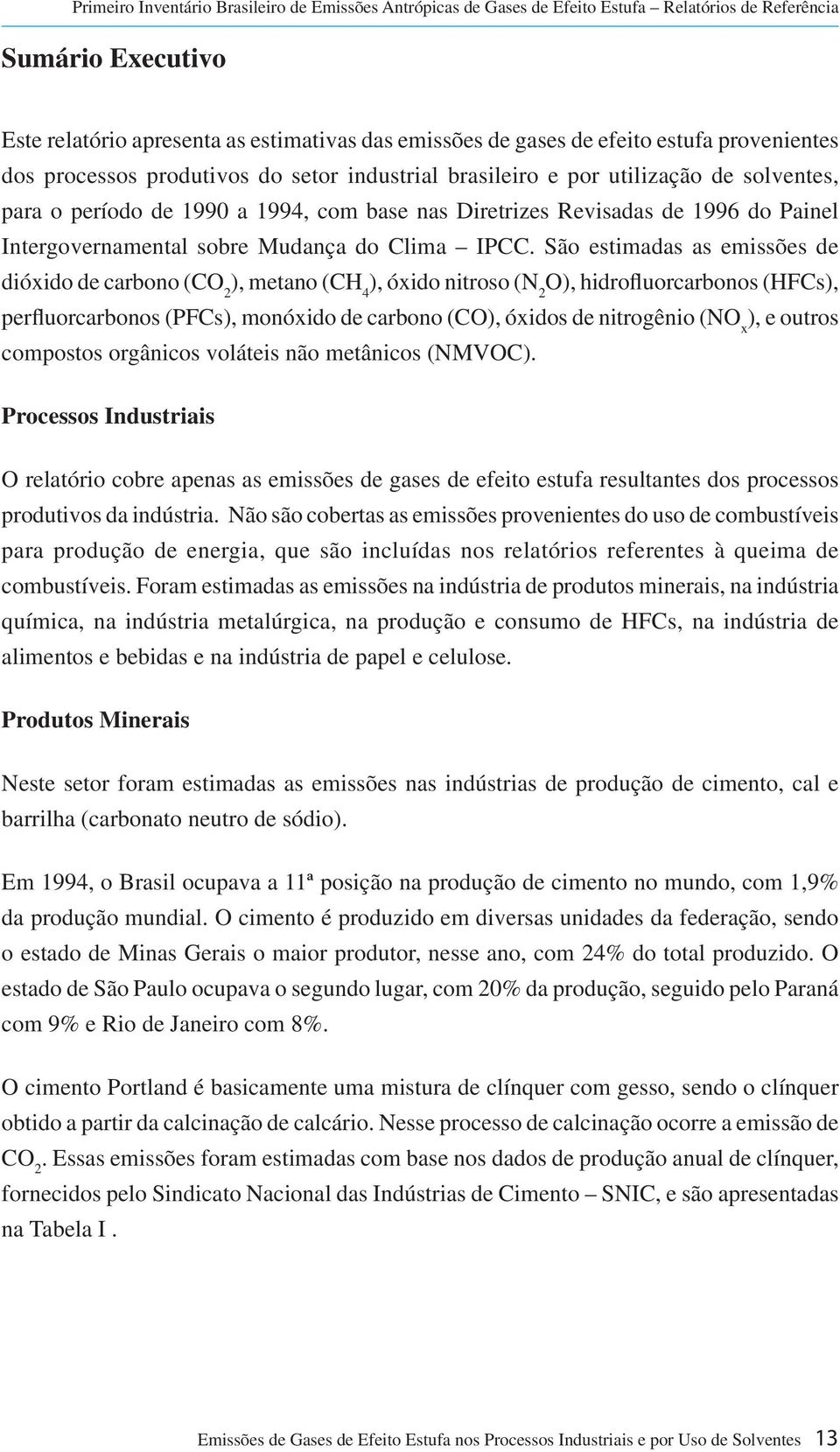 Primeiro Inventário Brasileiro de Emissões Antrópicas de Gases de Efeito Estufa – Relatórios de Referência

Sumário Executivo

Este relatório apresenta as estimativas das emissões de gases de efeito estufa provenientes dos processos produtivos do setor industrial brasileiro e por utilização de solventes, para o período de 1990 a 1994, com base nas Diretrizes Revisadas de 1996 do Painel Intergovernamental sobre Mudança do Clima – IPCC. São estimadas as emissões de dióxido de carbono ($CO_2$), metano ($CH_4$), óxido nitroso ($N_2O$), hidrofluorcarbonos (HFCs), perfluorcarbonos (PFCs), monóxido de carbono (CO), óxidos de nitrogênio ($NO_x$), e outros compostos orgânicos voláteis não metânicos (NMVOC).

Processos Industriais

O relatório cobre apenas as emissões de gases de efeito estufa resultantes dos processos produtivos da indústria. Não são cobertas as emissões provenientes do uso de combustíveis para produção de energia, que são incluídas nos relatórios referentes à queima de combustíveis. Foram estimadas as emissões na indústria de produtos minerais, na indústria química, na indústria metalúrgica, na produção e consumo de HFCs, na indústria de alimentos e bebidas e na indústria de papel e celulose.

Produtos Minerais

Neste setor foram estimadas as emissões nas indústrias de produção de cimento, cal e barrilha (carbonato neutro de sódio).

Em 1994, o Brasil ocupava a 11ª posição na produção de cimento no mundo, com 1,9% da produção mundial. O cimento é produzido em diversas unidades da federação, sendo o estado de Minas Gerais o maior produtor, nesse ano, com 24% do total produzido. O estado de São Paulo ocupava o segundo lugar, com 20% da produção, seguido pelo Paraná com 9% e Rio de Janeiro com 8%.

O cimento Portland é basicamente uma mistura de clínquer com gesso, sendo o clínquer obtido a partir da calcinação de calcário. Nesse processo de calcinação ocorre a emissão de $CO_2$. Essas emissões foram estimadas com base nos dados de produção anual de clínquer, fornecidos pelo Sindicato Nacional das Indústrias de Cimento – SNIC, e são apresentadas na Tabela I .

Emissões de Gases de Efeito Estufa nos Processos Industriais e por Uso de Solventes 13